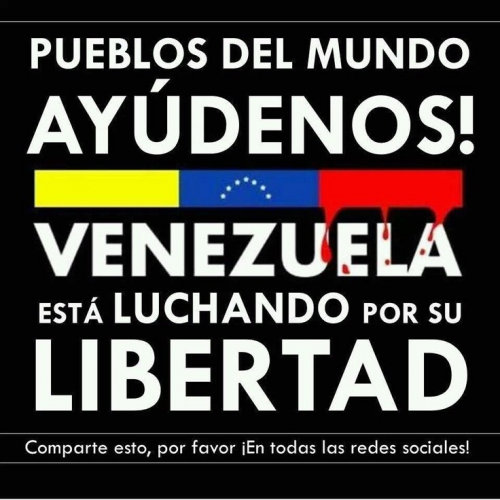 PUEBLOS DEL MUNDO
AYÚDENOS!

VENEZUELA
ESTÁ LUCHANDO POR SU
LIBERTAD

Comparte esto, por favor ¡En todas las redes sociales!